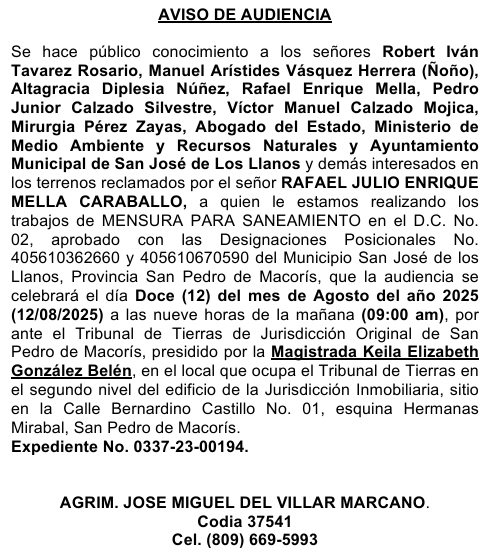 AVISO DE AUDIENCIA

Se hace público conocimiento a los señores Robert Iván Tavarez Rosario, Manuel Arístides Vásquez Herrera (Ñoño), Altagracia Diplesia Núñez, Rafael Enrique Mella, Pedro Junior Calzado Silvestre, Víctor Manuel Calzado Mojica, Mirurgia Pérez Zayas, Abogado del Estado, Ministerio de Medio Ambiente y Recursos Naturales y Ayuntamiento Municipal de San José de Los Llanos y demás interesados en los terrenos reclamados por el señor RAFAEL JULIO ENRIQUE MELLA CARABALLO, a quien le estamos realizando los trabajos de MENSURA PARA SANEAMIENTO en el D.C. No. 02, aprobado con las Designaciones Posicionales No. 405610362660 y 405610670590 del Municipio San José de los Llanos, Provincia San Pedro de Macorís, que la audiencia se celebrará el día Doce (12) del mes de Agosto del año 2025 (12/08/2025) a las nueve horas de la mañana (09:00 am), por ante el Tribunal de Tierras de Jurisdicción Original de San Pedro de Macorís, presidido por la Magistrada Keila Elizabeth González Belén, en el local que ocupa el Tribunal de Tierras en el segundo nivel del edificio de la Jurisdicción Inmobiliaria, sitio en la Calle Bernardino Castillo No. 01, esquina Hermanas Mirabal, San Pedro de Macorís.
Expediente No. 0337-23-00194.

AGRIM. JOSE MIGUEL DEL VILLAR MARCANO.
Codia 37541
Cel. (809) 669-5993